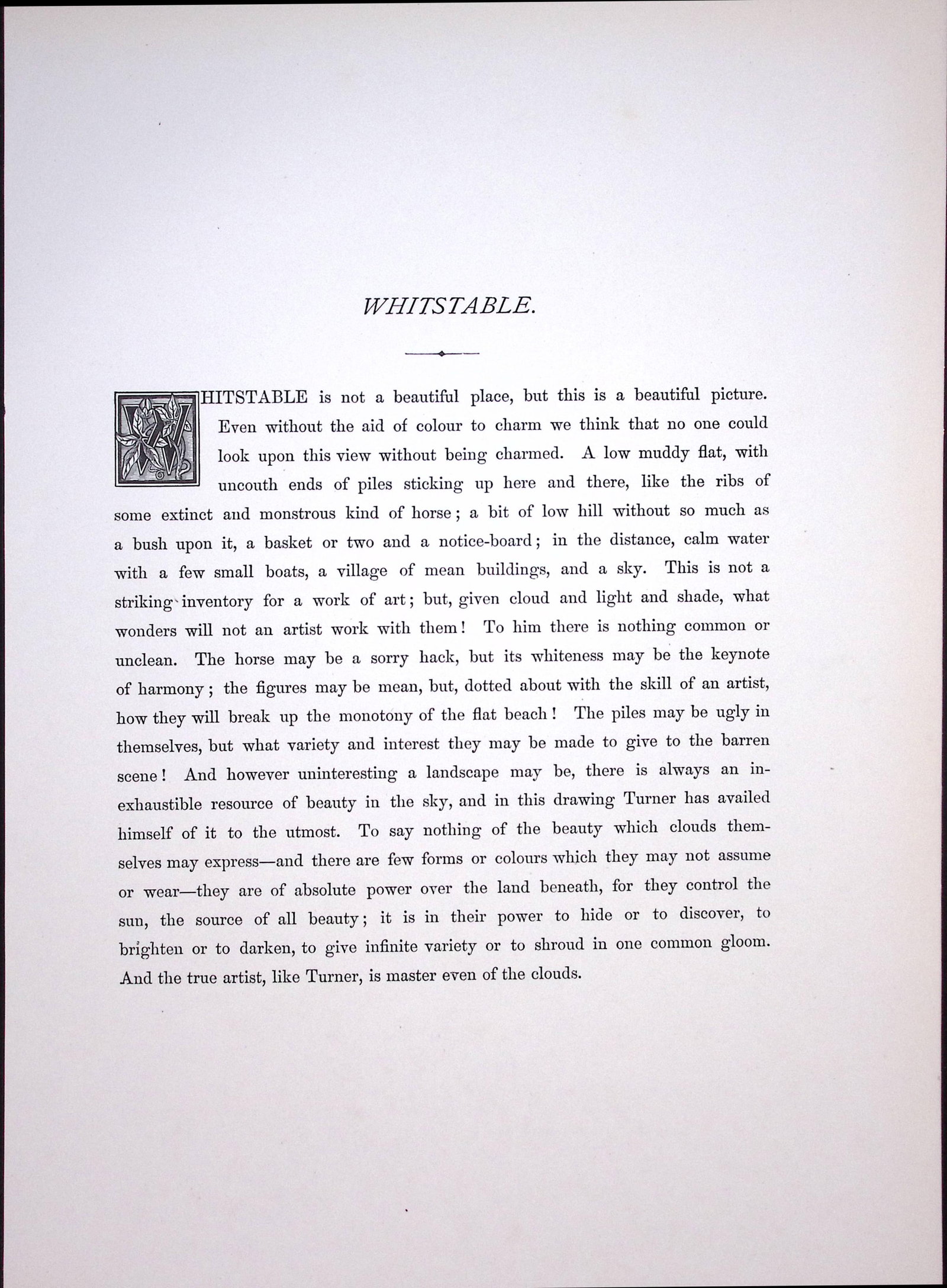 WHITSTABLE.

WHITSTABLE is not a beautiful place, but this is a beautiful picture. Even without the aid of colour to charm we think that no one could look upon this view without being charmed. A low muddy flat, with uncouth ends of piles sticking up here and there, like the ribs of some extinct and monstrous kind of horse; a bit of low hill without so much as a bush upon it, a basket or two and a notice-board; in the distance, calm water with a few small boats, a village of mean buildings, and a sky. This is not a striking inventory for a work of art; but, given cloud and light and shade, what wonders will not an artist work with them! To him there is nothing common or unclean. The horse may be a sorry hack, but its whiteness may be the keynote of harmony; the figures may be mean, but, dotted about with the skill of an artist, how they will break up the monotony of the flat beach! The piles may be ugly in themselves, but what variety and interest they may be made to give to the barren scene! And however uninteresting a landscape may be, there is always an inexhaustible resource of beauty in the sky, and in this drawing Turner has availed himself of it to the utmost. To say nothing of the beauty which clouds themselves may express—and there are few forms or colours which they may not assume or wear—they are of absolute power over the land beneath, for they control the sun, the source of all beauty; it is in their power to hide or to discover, to brighten or to darken, to give infinite variety or to shroud in one common gloom. And the true artist, like Turner, is master even of the clouds.